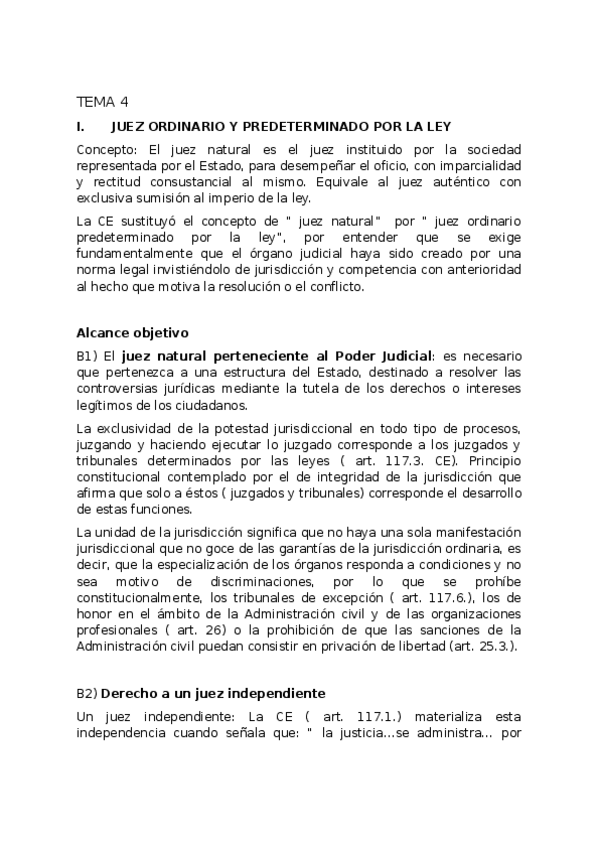 TEMA 4

I. JUEZ ORDINARIO Y PREDETERMINADO POR LA LEY

Concepto: El juez natural es el juez instituido por la sociedad representada por el Estado, para desempeñar el oficio, con imparcialidad y rectitud consustancial al mismo. Equivale al juez auténtico con exclusiva sumisión al imperio de la ley.

La CE sustituyó el concepto de " juez natural" por " juez ordinario predeterminado por la ley", por entender que se exige fundamentalmente que el órgano judicial haya sido creado por una norma legal invistiéndolo de jurisdicción y competencia con anterioridad al hecho que motiva la resolución o el conflicto.

Alcance objetivo

B1) El juez natural perteneciente al Poder Judicial: es necesario que pertenezca a una estructura del Estado, destinado a resolver las controversias jurídicas mediante la tutela de los derechos o intereses legítimos de los ciudadanos.

La exclusividad de la potestad jurisdiccional en todo tipo de procesos, juzgando y haciendo ejecutar lo juzgado corresponde a los juzgados y tribunales determinados por las leyes ( art. 117.3. CE). Principio constitucional contemplado por el de integridad de la jurisdicción que afirma que solo a éstos ( juzgados y tribunales) corresponde el desarrollo de estas funciones.

La unidad de la jurisdicción significa que no haya una sola manifestación jurisdiccional que no goce de las garantías de la jurisdicción ordinaria, es decir, que la especialización de los órganos responda a condiciones y no sea motivo de discriminaciones, por lo que se prohíbe constitucionalmente, los tribunales de excepción ( art. 117.6.), los de honor en el ámbito de la Administración civil y de las organizaciones profesionales ( art. 26) o la prohibición de que las sanciones de la Administración civil puedan consistir en privación de libertad (art. 25.3.).

B2) Derecho a un juez independiente

Un juez independiente: La CE ( art. 117.1.) materializa esta independencia cuando señala que: " la justicia...se administra... por